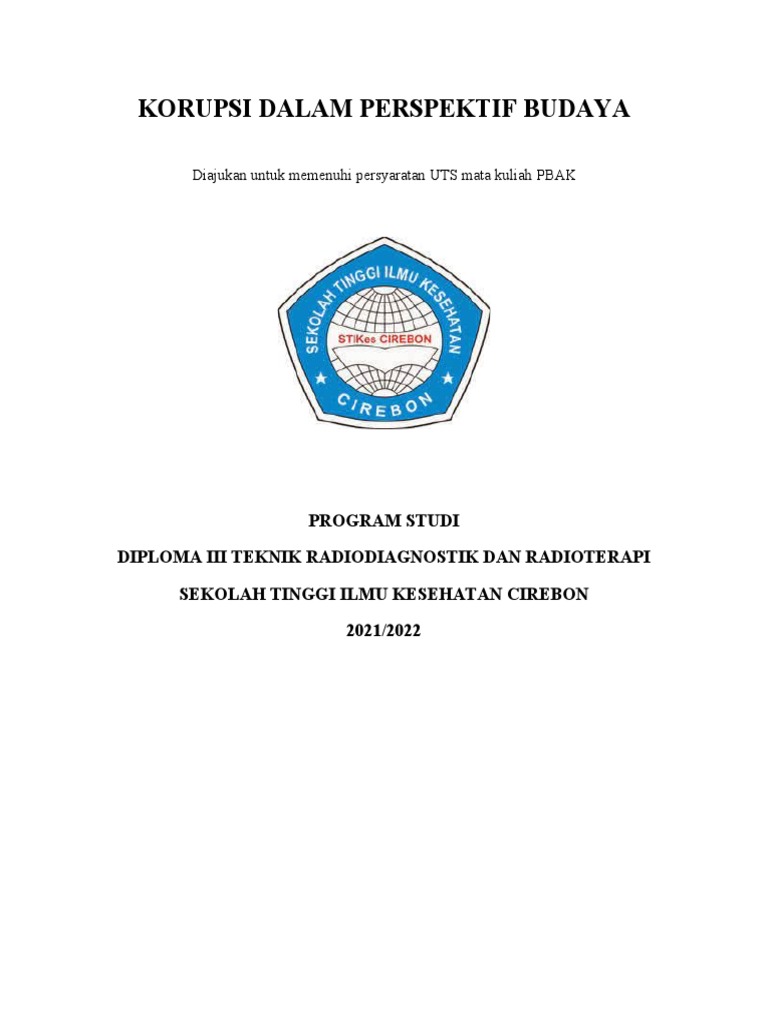 KORUPSI DALAM PERSPEKTIF BUDAYA

Diajukan untuk memenuhi persyaratan UTS mata kuliah PBAK

SEKOLAH TINGGI ILMU KESEHATAN
STIKes CIREBON
CIREBON

PROGRAM STUDI

DIPLOMA III TEKNIK RADIODIAGNOSTIK DAN RADIOTERAPI

SEKOLAH TINGGI ILMU KESEHATAN CIREBON

2021/2022